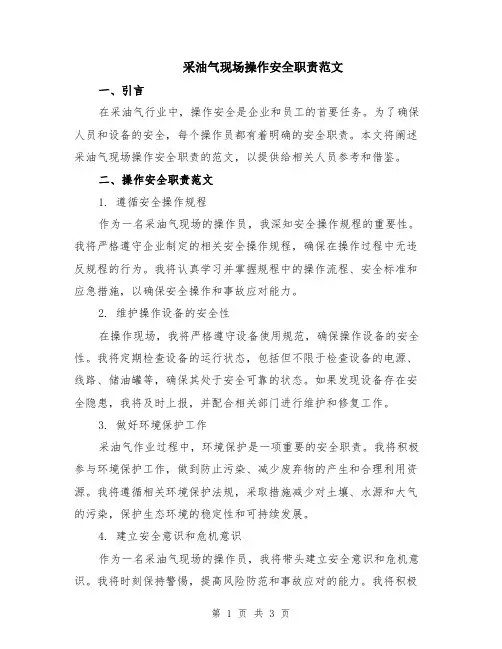 采油气现场操作安全职责范文

一、引言

在采油气行业中，操作安全是企业和员工的首要任务。为了确保人员和设备的安全，每个操作员都有着明确的安全职责。本文将阐述采油气现场操作安全职责的范文，以提供给相关人员参考和借鉴。

二、操作安全职责范文

1. 遵循安全操作规程

作为一名采油气现场的操作员，我深知安全操作规程的重要性。我将严格遵守企业制定的相关安全操作规程，确保在操作过程中无违反规程的行为。我将认真学习并掌握规程中的操作流程、安全标准和应急措施，以确保安全操作和事故应对能力。

2. 维护操作设备的安全性

在操作现场，我将严格遵守设备使用规范，确保操作设备的安全性。我将定期检查设备的运行状态，包括但不限于检查设备的电源、线路、储油罐等，确保其处于安全可靠的状态。如果发现设备存在安全隐患，我将及时上报，并配合相关部门进行维护和修复工作。

3. 做好环境保护工作

采油气作业过程中，环境保护是一项重要的安全职责。我将积极参与环境保护工作，做到防止污染、减少废弃物的产生和合理利用资源。我将遵循相关环境保护法规，采取措施减少对土壤、水源和大气的污染，保护生态环境的稳定性和可持续发展。

4. 建立安全意识和危机意识

作为一名采油气现场的操作员，我将带头建立安全意识和危机意识。我将时刻保持警惕，提高风险防范和事故应对的能力。我将积极

第 1 页 共 3 页